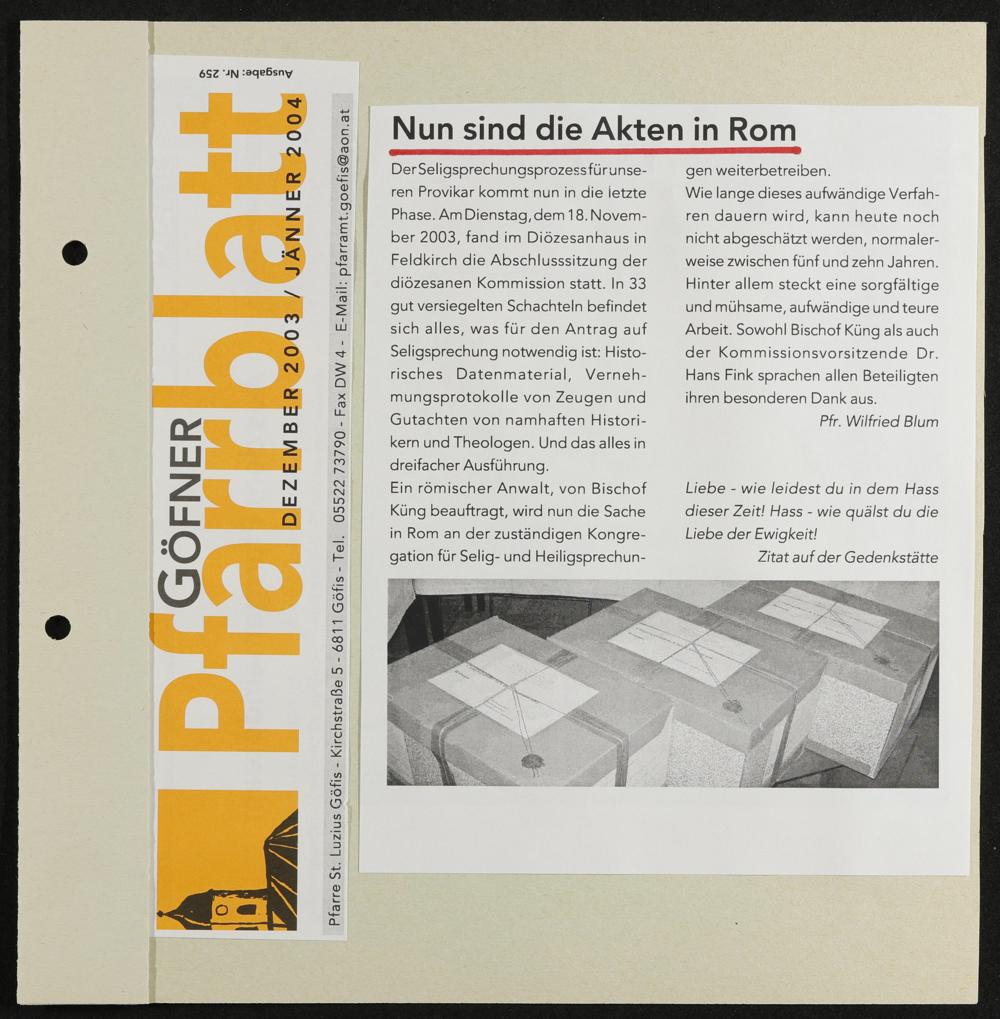 Ausgabe: Nr. 259

GÖFNER Pfarrblatt

DEZEMBER 2003 / JÄNNER 2004

Pfarre St. Luzius Göfis - Kirchstraße 5 - 6811 Göfis - Tel. 05522 73790 - Fax DW 4 - E-Mail: pfarramt.goefis@aon.at

Nun sind die Akten in Rom

Der Seligsprechungsprozess für unseren Provikar kommt nun in die letzte Phase. Am Dienstag, dem 18. November 2003, fand im Diözesanhaus in Feldkirch die Abschlusssitzung der diözesanen Kommission statt. In 33 gut versiegelten Schachteln befindet sich alles, was für den Antrag auf Seligsprechung notwendig ist: Historisches Datenmaterial, Vernehmungsprotokolle von Zeugen und Gutachten von namhaften Historikern und Theologen. Und das alles in dreifacher Ausführung.

Ein römischer Anwalt, von Bischof Küng beauftragt, wird nun die Sache in Rom an der zuständigen Kongregation für Selig- und Heiligsprechungen weiterbetreiben.

Wie lange dieses aufwändige Verfahren dauern wird, kann heute noch nicht abgeschätzt werden, normalerweise zwischen fünf und zehn Jahren. Hinter allem steckt eine sorgfältige und mühsame, aufwändige und teure Arbeit. Sowohl Bischof Küng als auch der Kommissionsvorsitzende Dr. Hans Fink sprachen allen Beteiligten ihren besonderen Dank aus.

Pfr. Wilfried Blum

Liebe - wie leidest du in dem Hass dieser Zeit! Hass - wie quälst du die Liebe der Ewigkeit!

Zitat auf der Gedenkstätte